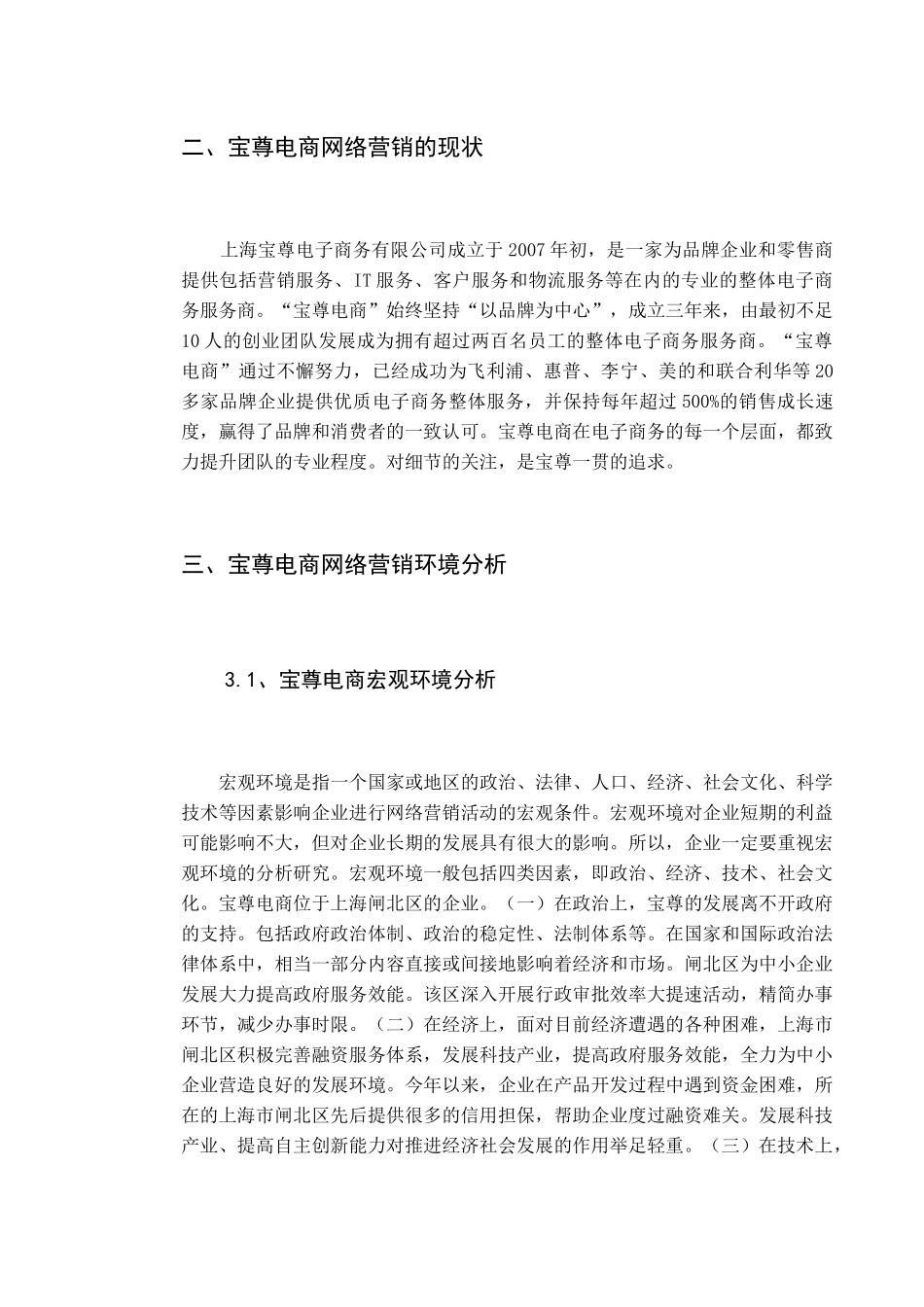 二、宝尊电商网络营销的现状

上海宝尊电子商务有限公司成立于2007年初，是一家为品牌企业和零售商提供包括营销服务、IT服务、客户服务和物流服务等在内的专业的整体电子商务服务商。“宝尊电商”始终坚持“以品牌为中心”，成立三年来，由最初不足10人的创业团队发展成为拥有超过两百名员工的整体电子商务服务商。“宝尊电商”通过不懈努力，已经成功为飞利浦、惠普、李宁、美的和联合利华等20多家品牌企业提供优质电子商务整体服务，并保持每年超过500%的销售成长速度，赢得了品牌和消费者的一致认可。宝尊电商在电子商务的每一个层面，都致力提升团队的专业程度。对细节的关注，是宝尊一贯的追求。

三、宝尊电商网络营销环境分析

3.1、宝尊电商宏观环境分析

宏观环境是指一个国家或地区的政治、法律、人口、经济、社会文化、科学技术等因素影响企业进行网络营销活动的宏观条件。宏观环境对企业短期的利益可能影响不大，但对企业长期的发展具有很大的影响。所以，企业一定要重视宏观环境的分析研究。宏观环境一般包括四类因素，即政治、经济、技术、社会文化。宝尊电商位于上海闸北区的企业。（一）在政治上，宝尊的发展离不开政府的支持。包括政府政治体制、政治的稳定性、法制体系等。在国家和国际政治法律体系中，相当一部分内容直接或间接地影响着经济和市场。闸北区为中小企业发展大力提高政府服务效能。该区深入开展行政审批效率大提速活动，精简办事环节，减少办事时限。（二）在经济上，面对目前经济遭遇的各种困难，上海市闸北区积极完善融资服务体系，发展科技产业，提高政府服务效能，全力为中小企业营造良好的发展环境。今年以来，企业在产品开发过程中遇到资金困难，所在的上海市闸北区先后提供很多的信用担保，帮助企业度过融资难关。发展科技产业、提高自主创新能力对推进经济社会发展的作用举足轻重。（三）在技术上，